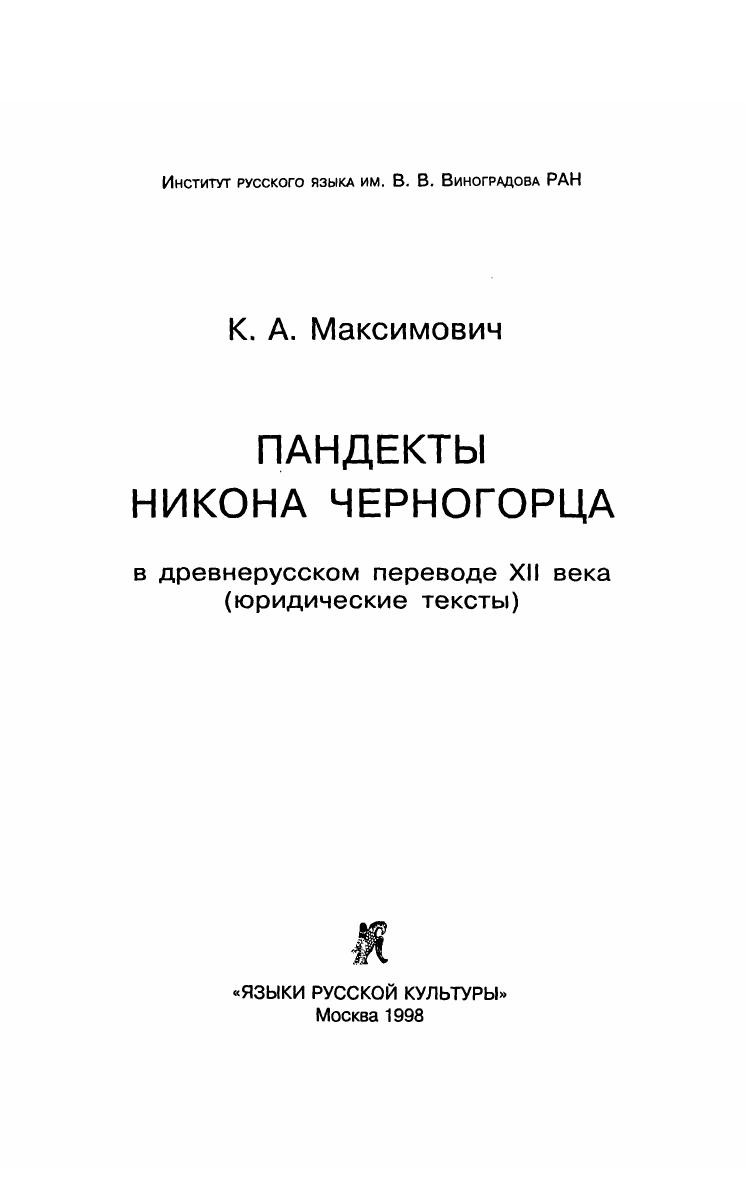 Институт русского языка им. В. В. Виноградова РАН

К. А. Максимович

ПАНДЕКТЫ
НИКОНА ЧЕРНОГОРЦА

в древнерусском переводе XII века
(юридические тексты)

«ЯЗЫКИ РУССКОЙ КУЛЬТУРЫ»
Москва 1998